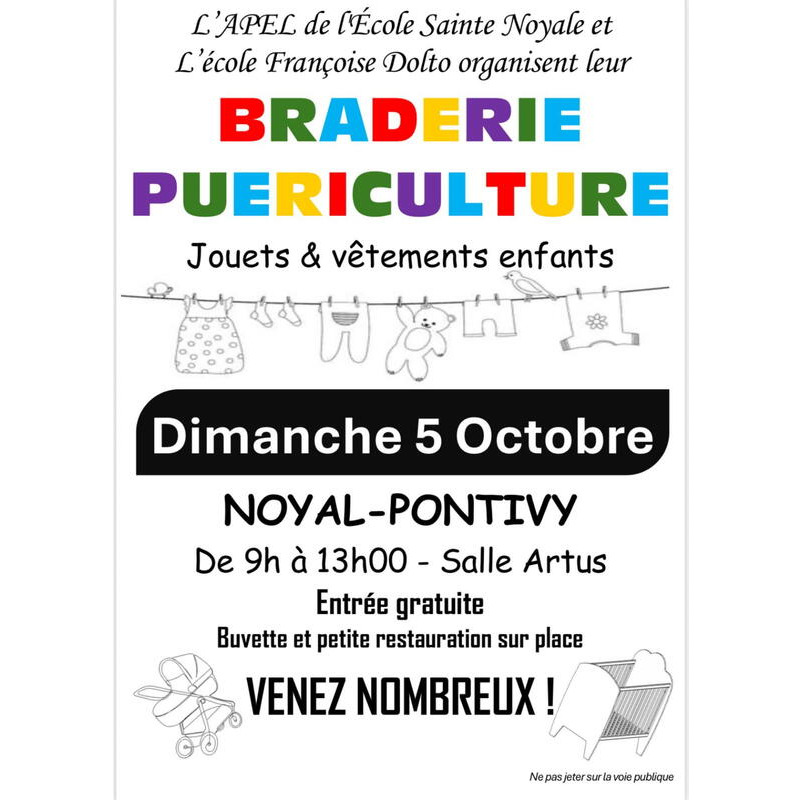 L'APEL de l'École Sainte Noyale et L'école Françoise Dolto organisent leur

BRADERIE PUERICULTURE

Jouets & vêtements enfants

Dimanche 5 Octobre

NOYAL-PONTIVY

De 9h à 13h00 - Salle Artus

Entrée gratuite

Buvette et petite restauration sur place

VENEZ NOMBREUX !

Ne pas jeter sur la voie publique